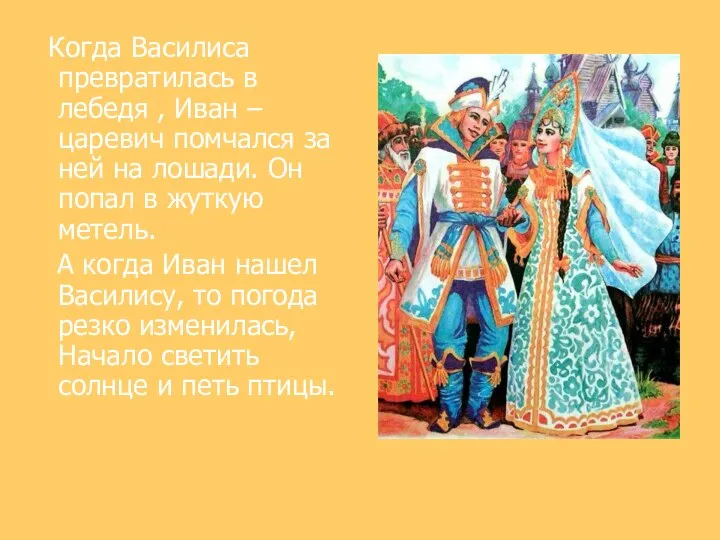 Когда Василиса превратилась в лебедя , Иван – царевич помчался за ней на лошади. Он попал в жуткую метель.

А когда Иван нашел Василису, то погода резко изменилась, Начало светить солнце и петь птицы.